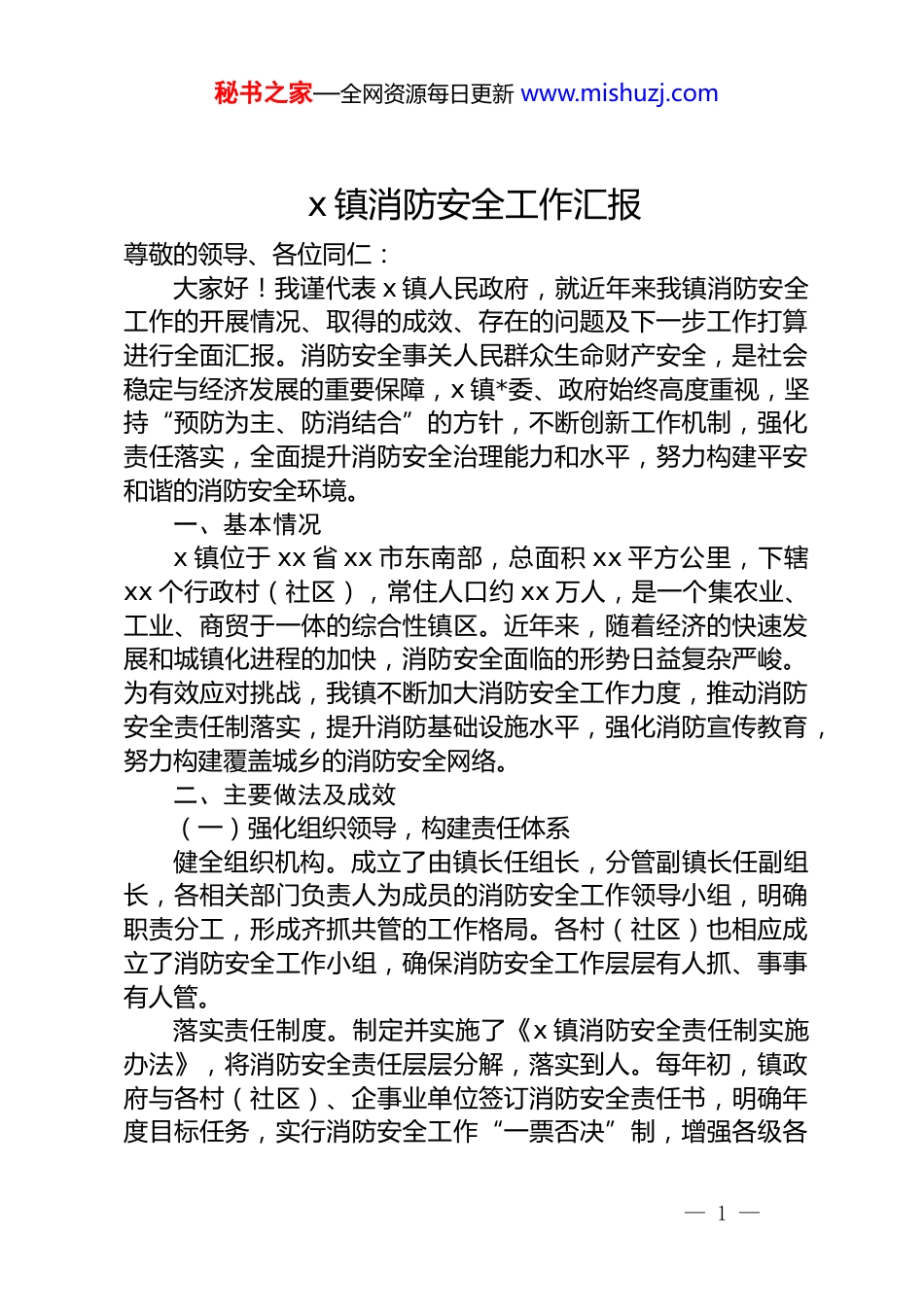 秘书之家—全网资源每日更新 www.mishuzj.com

x 镇消防安全工作汇报

尊敬的领导、各位同仁：

大家好！我谨代表 x 镇人民政府，就近年来我镇消防安全工作的开展情况、取得的成效、存在的问题及下一步工作打算进行全面汇报。消防安全事关人民群众生命财产安全，是社会稳定与经济发展的重要保障，x 镇*委、政府始终高度重视，坚持“预防为主、防消结合”的方针，不断创新工作机制，强化责任落实，全面提升消防安全治理能力和水平，努力构建平安和谐的消防安全环境。

一、基本情况

x 镇位于 xx 省 xx 市东南部，总面积 xx 平方公里，下辖 xx 个行政村（社区），常住人口约 xx 万人，是一个集农业、工业、商贸于一体的综合性镇区。近年来，随着经济的快速发展和城镇化进程的加快，消防安全面临的形势日益复杂严峻。为有效应对挑战，我镇不断加大消防安全工作力度，推动消防安全责任制落实，提升消防基础设施水平，强化消防宣传教育，努力构建覆盖城乡的消防安全网络。

二、主要做法及成效

（一）强化组织领导，构建责任体系

健全组织机构。成立了由镇长任组长，分管副镇长任副组长，各相关部门负责人为成员的消防安全工作领导小组，明确职责分工，形成齐抓共管的工作格局。各村（社区）也相应成立了消防安全工作小组，确保消防安全工作层层有人抓、事事有人管。

落实责任制度。制定并实施了《x 镇消防安全责任制实施办法》，将消防安全责任层层分解，落实到人。每年初，镇政府与各村（社区）、企事业单位签订消防安全责任书，明确年度目标任务，实行消防安全工作“一票否决”制，增强各级各

— 1 —